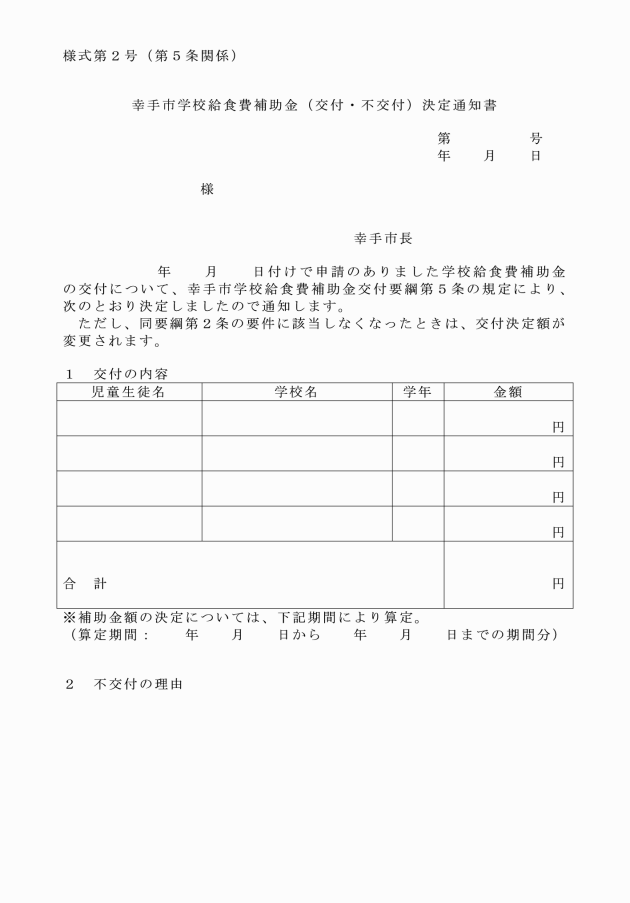 様式第２号（第５条関係）

幸手市学校給食費補助金（交付・不交付）決定通知書

第　　　号
年　月　日

様

幸手市長

年　月　日付けで申請のありました学校給食費補助金の交付について、幸手市学校給食費補助金交付要綱第５条の規定により、次のとおり決定しましたので通知します。
ただし、同要綱第２条の要件に該当しなくなったときは、交付決定額が変更されます。

１　交付の内容

| 児童生徒名 | 学校名 | 学年 | 金額 |
|---|---|---|---|
| | | | 円 |
| | | | 円 |
| | | | 円 |
| | | | 円 |
| 合　計 | | | 円 |

※補助金額の決定については、下記期間により算定。
（算定期間：　年　月　日から　年　月　日までの期間分）

２　不交付の理由